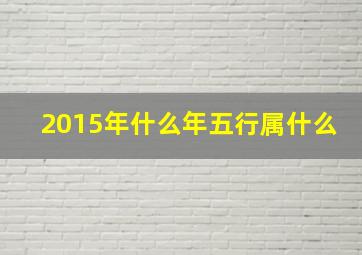 2015年什么年五行属什么